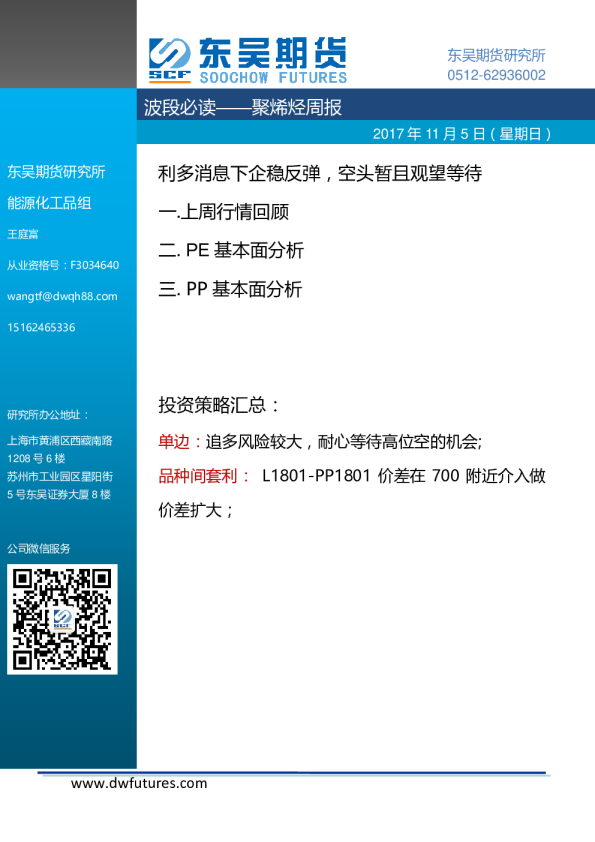 SCF 东吴期货
SOOCHOW FUTURES

东吴期货研究所
0512-62936002

波段必读——聚烯烃周报

2017年11月5日（星期日）

东吴期货研究所
能源化工品组
王庭富
从业资格号：F3034640
wangtf@dwqh88.com
15162465336

研究所办公地址：
上海市黄浦区西藏南路1208号6楼
苏州市工业园区星阳街5号东吴证券大厦8楼

公司微信服务

利多消息下企稳反弹，空头暂且观望等待

一.上周行情回顾

二. PE基本面分析

三. PP基本面分析

投资策略汇总：

单边：追多风险较大，耐心等待高位空的机会;

品种间套利： L1801-PP1801价差在700附近介入做价差扩大；

www.dwfutures.com